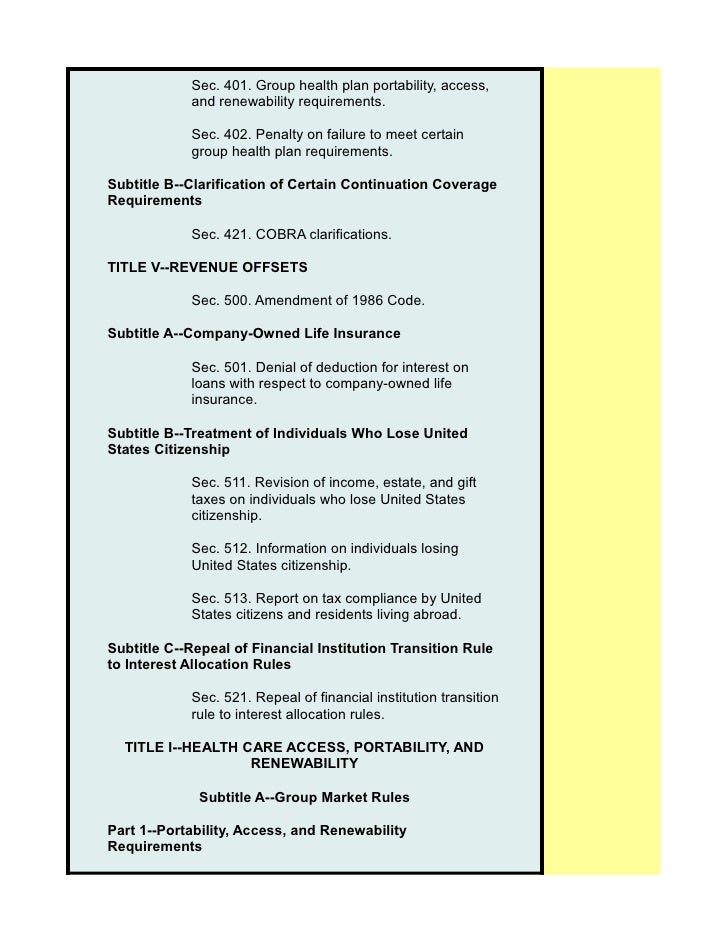 Sec. 401. Group health plan portability, access, and renewability requirements.

Sec. 402. Penalty on failure to meet certain group health plan requirements.

Subtitle B--Clarification of Certain Continuation Coverage Requirements

Sec. 421. COBRA clarifications.

TITLE V--REVENUE OFFSETS

Sec. 500. Amendment of 1986 Code.

Subtitle A--Company-Owned Life Insurance

Sec. 501. Denial of deduction for interest on loans with respect to company-owned life insurance.

Subtitle B--Treatment of Individuals Who Lose United States Citizenship

Sec. 511. Revision of income, estate, and gift taxes on individuals who lose United States citizenship.

Sec. 512. Information on individuals losing United States citizenship.

Sec. 513. Report on tax compliance by United States citizens and residents living abroad.

Subtitle C--Repeal of Financial Institution Transition Rule to Interest Allocation Rules

Sec. 521. Repeal of financial institution transition rule to interest allocation rules.

TITLE I--HEALTH CARE ACCESS, PORTABILITY, AND RENEWABILITY

Subtitle A--Group Market Rules

Part 1--Portability, Access, and Renewability Requirements